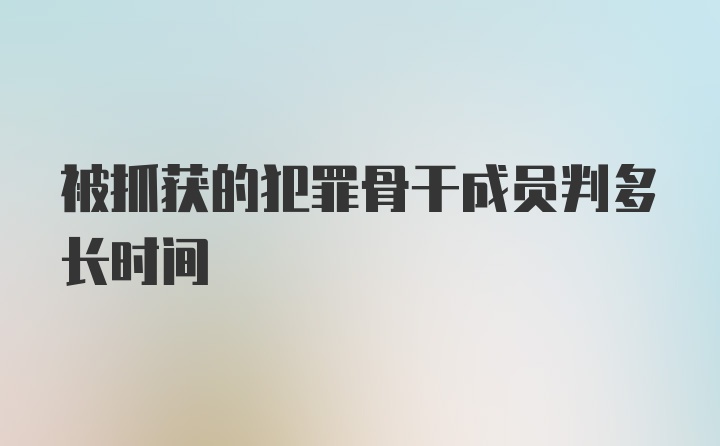 被抓获的犯罪骨干成员判多长时间